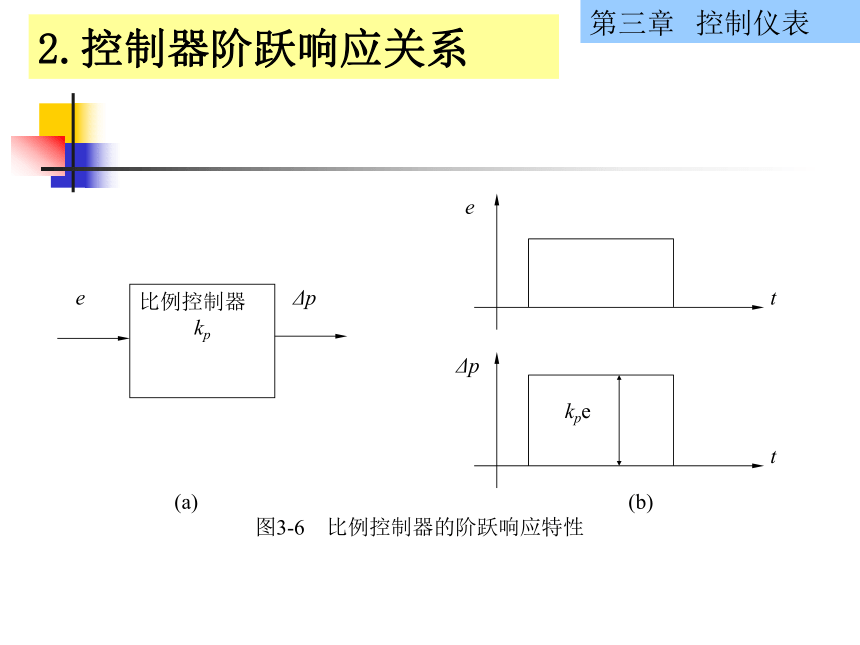 2. 控制器阶跃响应关系

第三章　控制仪表

$e$

比例控制器
$k_p$

$\Delta p$

$e$

$t$

$\Delta p$

$k_p e$

$t$

(a)

(b)

图3-6　比例控制器的阶跃响应特性